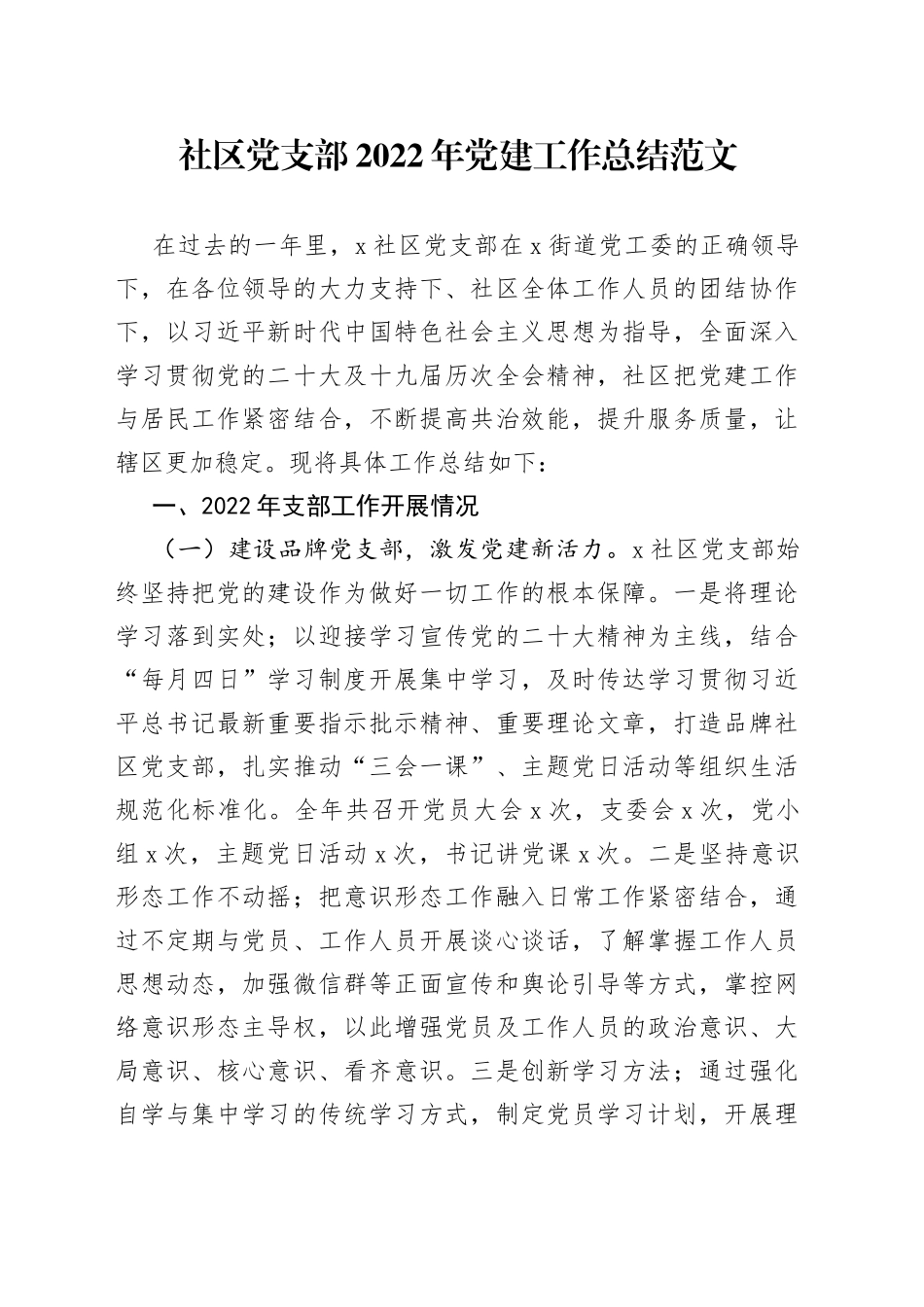 社区党支部2022年党建工作总结范文

在过去的一年里，x社区党支部在x街道党工委的正确领导下，在各位领导的大力支持下、社区全体工作人员的团结协作下，以习近平新时代中国特色社会主义思想为指导，全面深入学习贯彻党的二十大及十九届历次全会精神，社区把党建工作与居民工作紧密结合，不断提高共治效能，提升服务质量，让辖区更加稳定。现将具体工作总结如下：

一、2022年支部工作开展情况

（一）建设品牌党支部，激发党建新活力。x社区党支部始终坚持把党的建设作为做好一切工作的根本保障。一是将理论学习落到实处；以迎接学习宣传党的二十大精神为主线，结合“每月四日”学习制度开展集中学习，及时传达学习贯彻习近平总书记最新重要指示批示精神、重要理论文章，打造品牌社区党支部，扎实推动“三会一课”、主题党日活动等组织生活规范化标准化。全年共召开党员大会x次，支委会x次，党小组x次，主题党日活动x次，书记讲党课x次。二是坚持意识形态工作不动摇；把意识形态工作融入日常工作紧密结合，通过不定期与党员、工作人员开展谈心谈话，了解掌握工作人员思想动态，加强微信群等正面宣传和舆论引导等方式，掌控网络意识形态主导权，以此增强党员及工作人员的政治意识、大局意识、核心意识、看齐意识。三是创新学习方法；通过强化自学与集中学习的传统学习方式，制定党员学习计划，开展理